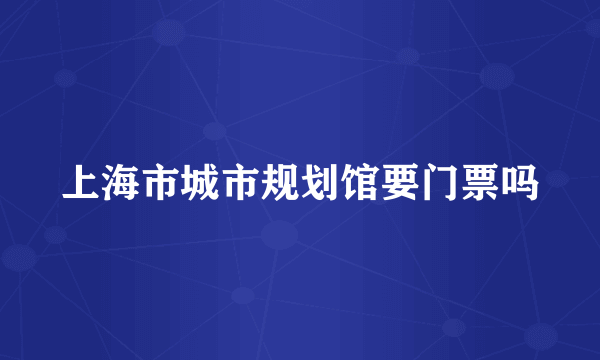 上海市城市规划馆要门票吗